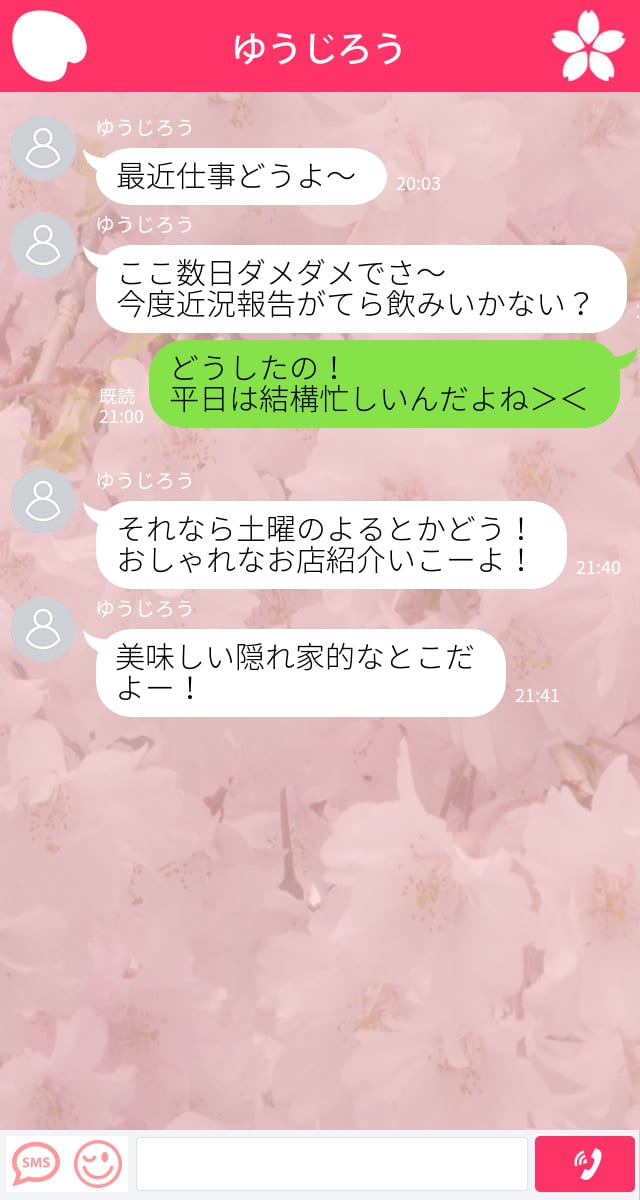 ゆうじろう

ゆうじろう
最近仕事どうよ〜
20:03

ゆうじろう
ここ数日ダメダメでさ〜
今度近況報告がてら飲みいかない？

既読
21:00
どうしたの！
平日は結構忙しいんだよね＞＜

ゆうじろう
それなら土曜のよるとかどう！
おしゃれなお店紹介いこーよ！
21:40

ゆうじろう
美味しい隠れ家的なとこだよー！
21:41

SMS